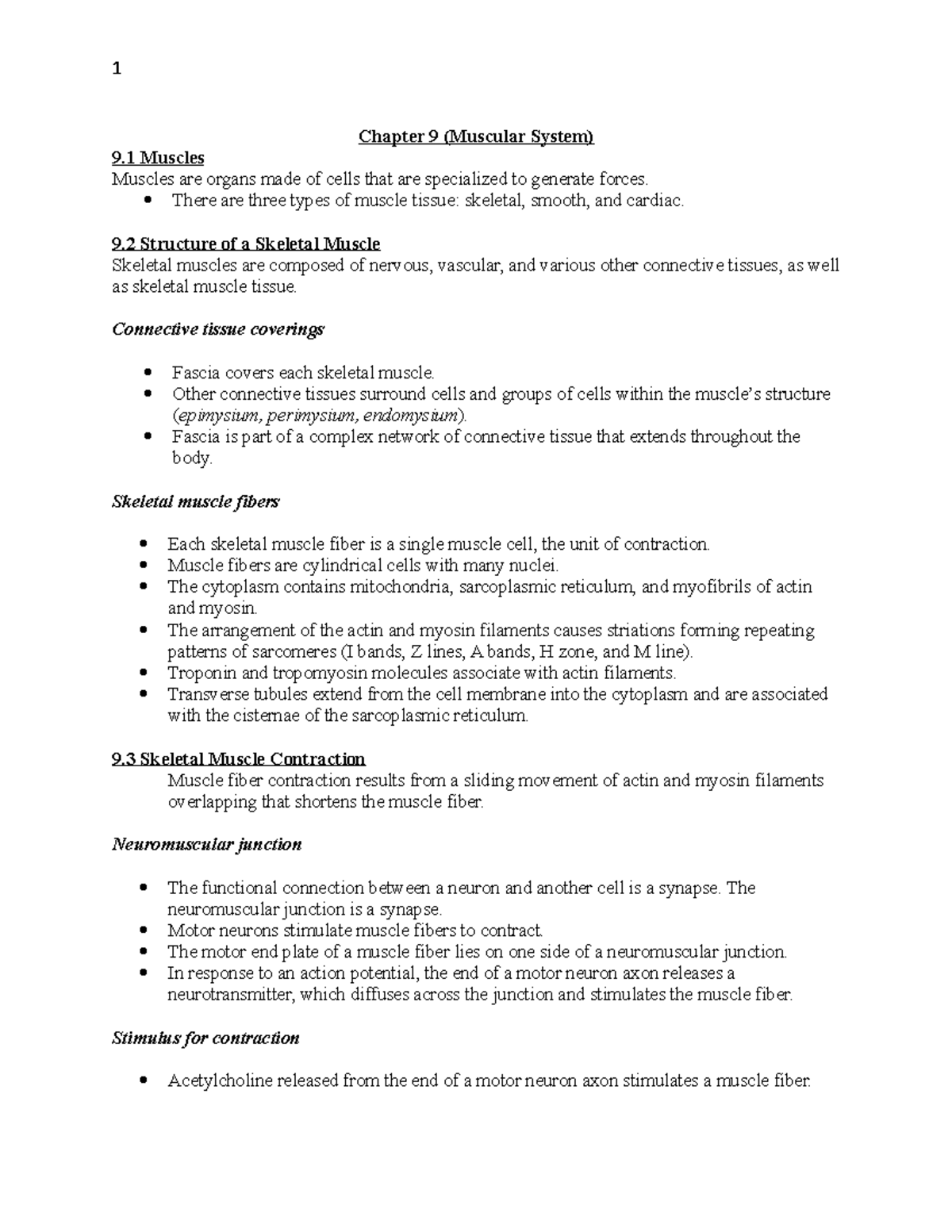 1

Chapter 9 (Muscular System)

9.1 Muscles
Muscles are organs made of cells that are specialized to generate forces.
• There are three types of muscle tissue: skeletal, smooth, and cardiac.

9.2 Structure of a Skeletal Muscle
Skeletal muscles are composed of nervous, vascular, and various other connective tissues, as well as skeletal muscle tissue.

Connective tissue coverings

• Fascia covers each skeletal muscle.
• Other connective tissues surround cells and groups of cells within the muscle's structure (epimysium, perimysium, endomysium).
• Fascia is part of a complex network of connective tissue that extends throughout the body.

Skeletal muscle fibers

• Each skeletal muscle fiber is a single muscle cell, the unit of contraction.
• Muscle fibers are cylindrical cells with many nuclei.
• The cytoplasm contains mitochondria, sarcoplasmic reticulum, and myofibrils of actin and myosin.
• The arrangement of the actin and myosin filaments causes striations forming repeating patterns of sarcomeres (I bands, Z lines, A bands, H zone, and M line).
• Troponin and tropomyosin molecules associate with actin filaments.
• Transverse tubules extend from the cell membrane into the cytoplasm and are associated with the cisternae of the sarcoplasmic reticulum.

9.3 Skeletal Muscle Contraction
Muscle fiber contraction results from a sliding movement of actin and myosin filaments overlapping that shortens the muscle fiber.

Neuromuscular junction

• The functional connection between a neuron and another cell is a synapse. The neuromuscular junction is a synapse.
• Motor neurons stimulate muscle fibers to contract.
• The motor end plate of a muscle fiber lies on one side of a neuromuscular junction.
• In response to an action potential, the end of a motor neuron axon releases a neurotransmitter, which diffuses across the junction and stimulates the muscle fiber.

Stimulus for contraction

• Acetylcholine released from the end of a motor neuron axon stimulates a muscle fiber.